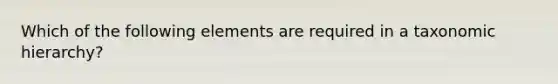 Which of the following elements are required in a taxonomic hierarchy?